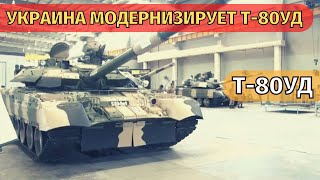 УКРАИНА МОДЕРНИЗИРУЕТ Т-80УД

Т-80УД